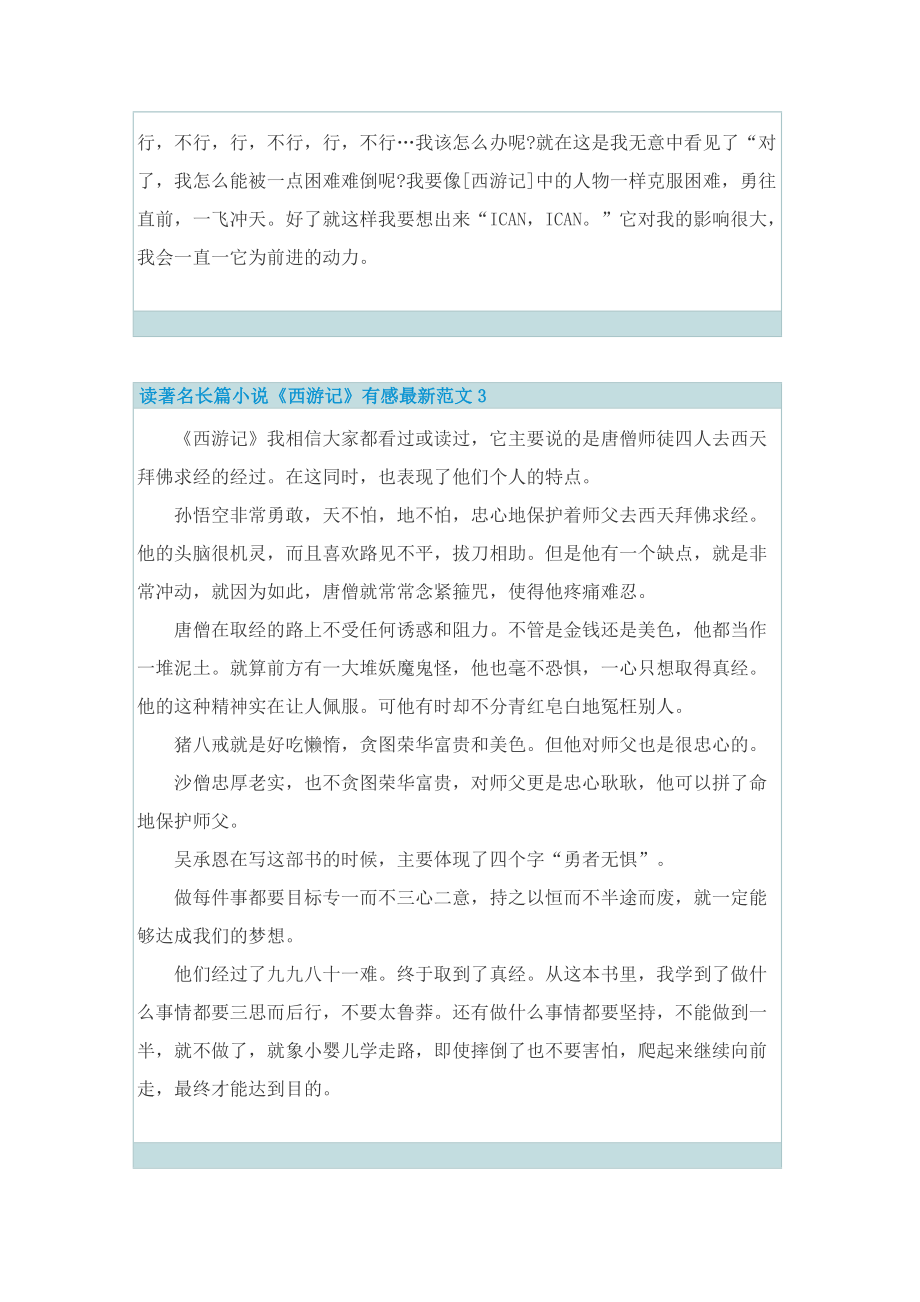 行，不行，行，不行，行，不行…我该怎么办呢?就在这是我无意中看见了“对了，我怎么能被一点困难难倒呢?我要像[西游记]中的人物一样克服困难，勇往直前，一飞冲天。好了就这样我要想出来“ICAN，ICAN。”它对我的影响很大，我会一直一它为前进的动力。

读著名长篇小说《西游记》有感最新范文 3

《西游记》我相信大家都看过或读过，它主要说的是唐僧师徒四人去西天拜佛求经的经过。在这同时，也表现了他们个人的特点。

孙悟空非常勇敢，天不怕，地不怕，忠心地保护着师父去西天拜佛求经。他的头脑很机灵，而且喜欢路见不平，拔刀相助。但是他有一个缺点，就是非常冲动，就因为如此，唐僧就常常念紧箍咒，使得他疼痛难忍。

唐僧在取经的路上不受任何诱惑和阻力。不管是金钱还是美色，他都当作一堆泥土。就算前方有一大堆妖魔鬼怪，他也毫不恐惧，一心只想取得真经。他的这种精神实在让人佩服。可他有时却不分青红皂白地冤枉别人。

猪八戒就是好吃懒惰，贪图荣华富贵和美色。但他对师父也是很忠心的。

沙僧忠厚老实，也不贪图荣华富贵，对师父更是忠心耿耿，他可以拼了命地保护师父。

吴承恩在写这部书的时候，主要体现了四个字“勇者无惧”。

做每件事都要目标专一而不三心二意，持之以恒而不半途而废，就一定能够达成我们的梦想。

他们经过了九九八十一难。终于取到了真经。从这本书里，我学到了做什么事情都要三思而后行，不要太鲁莽。还有做什么事情都要坚持，不能做到一半，就不做了，就象小婴儿学走路，即使摔倒了也不要害怕，爬起来继续向前走，最终才能达到目的。